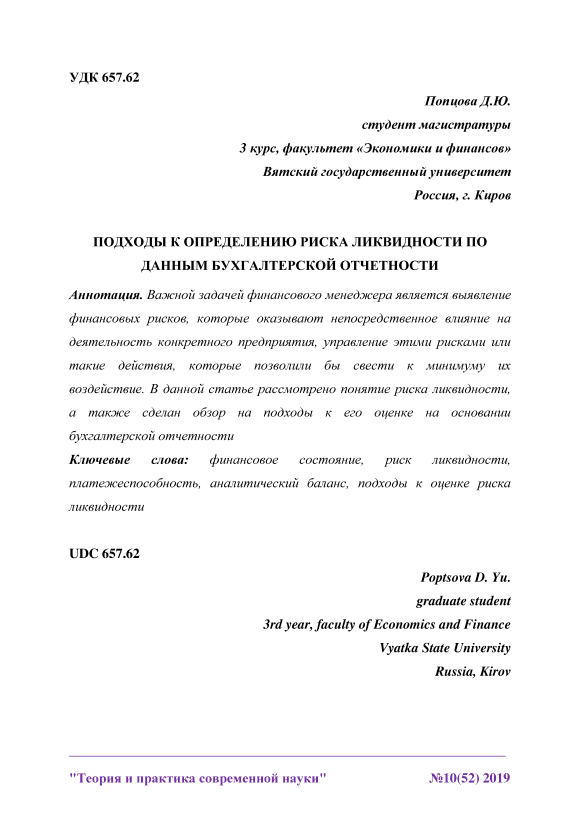 УДК 657.62

Попцова Д.Ю.
студент магистратуры
3 курс, факультет «Экономики и финансов»
Вятский государственный университет
Россия, г. Киров

ПОДХОДЫ К ОПРЕДЕЛЕНИЮ РИСКА ЛИКВИДНОСТИ ПО ДАННЫМ БУХГАЛТЕРСКОЙ ОТЧЕТНОСТИ

Аннотация. Важной задачей финансового менеджера является выявление финансовых рисков, которые оказывают непосредственное влияние на деятельность конкретного предприятия, управление этими рисками или такие действия, которые позволили бы свести к минимуму их воздействие. В данной статье рассмотрено понятие риска ликвидности, а также сделан обзор на подходы к его оценке на основании бухгалтерской отчетности

Ключевые слова: финансовое состояние, риск ликвидности, платежеспособность, аналитический баланс, подходы к оценке риска ликвидности

UDC 657.62

Poptsova D. Yu.
graduate student
3rd year, faculty of Economics and Finance
Vyatka State University
Russia, Kirov

"Теория и практика современной науки" №10(52) 2019